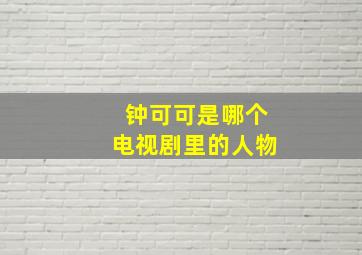 钟可可是哪个
电视剧里的人物